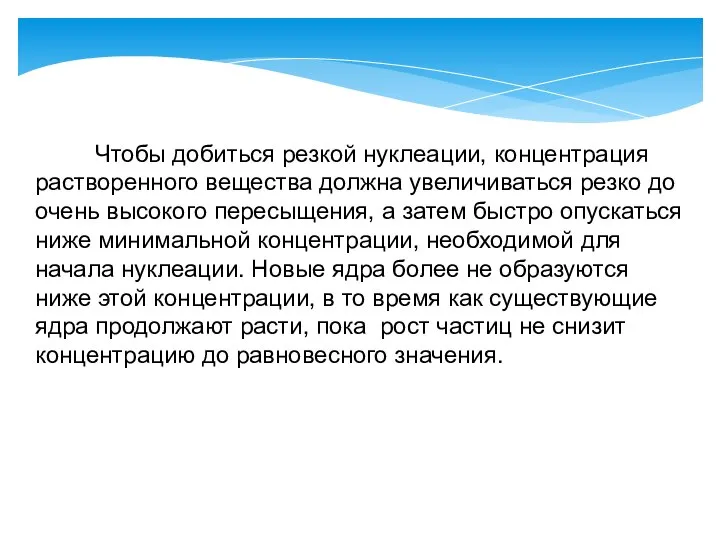 Чтобы добиться резкой нуклеации, концентрация растворенного вещества должна увеличиваться резко до очень высокого пересыщения, а затем быстро опускаться ниже минимальной концентрации, необходимой для начала нуклеации. Новые ядра более не образуются ниже этой концентрации, в то время как существующие ядра продолжают расти, пока  рост частиц не снизит концентрацию до равновесного значения.